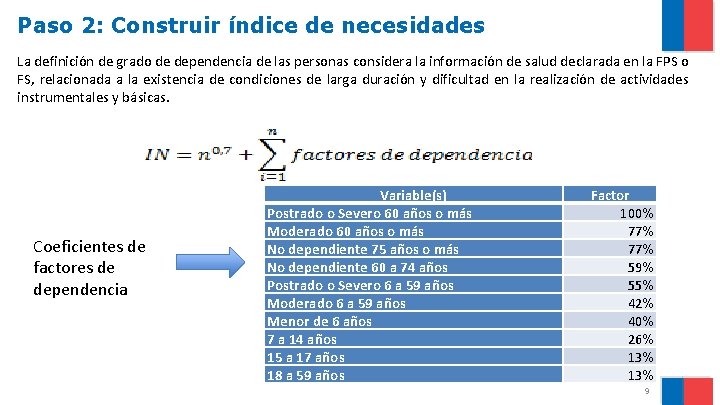 Paso 2: Construir índice de necesidades

La definición de grado de dependencia de las personas considera la información de salud declarada en la FPS o FS, relacionada a la existencia de condiciones de larga duración y dificultad en la realización de actividades instrumentales y básicas.

$IN = n^{0,7} + \sum_{i=1}^{n} factores\ de\ dependencia$

Coeficientes de factores de dependencia

| Variable(s) | Factor |
|---|---|
| Postrado o Severo 60 años o más | 100% |
| Moderado 60 años o más | 77% |
| No dependiente 75 años o más | 77% |
| No dependiente 60 a 74 años | 59% |
| Postrado o Severo 6 a 59 años | 55% |
| Moderado 6 a 59 años | 42% |
| Menor de 6 años | 40% |
| 7 a 14 años | 26% |
| 15 a 17 años | 13% |
| 18 a 59 años | 13% |

9